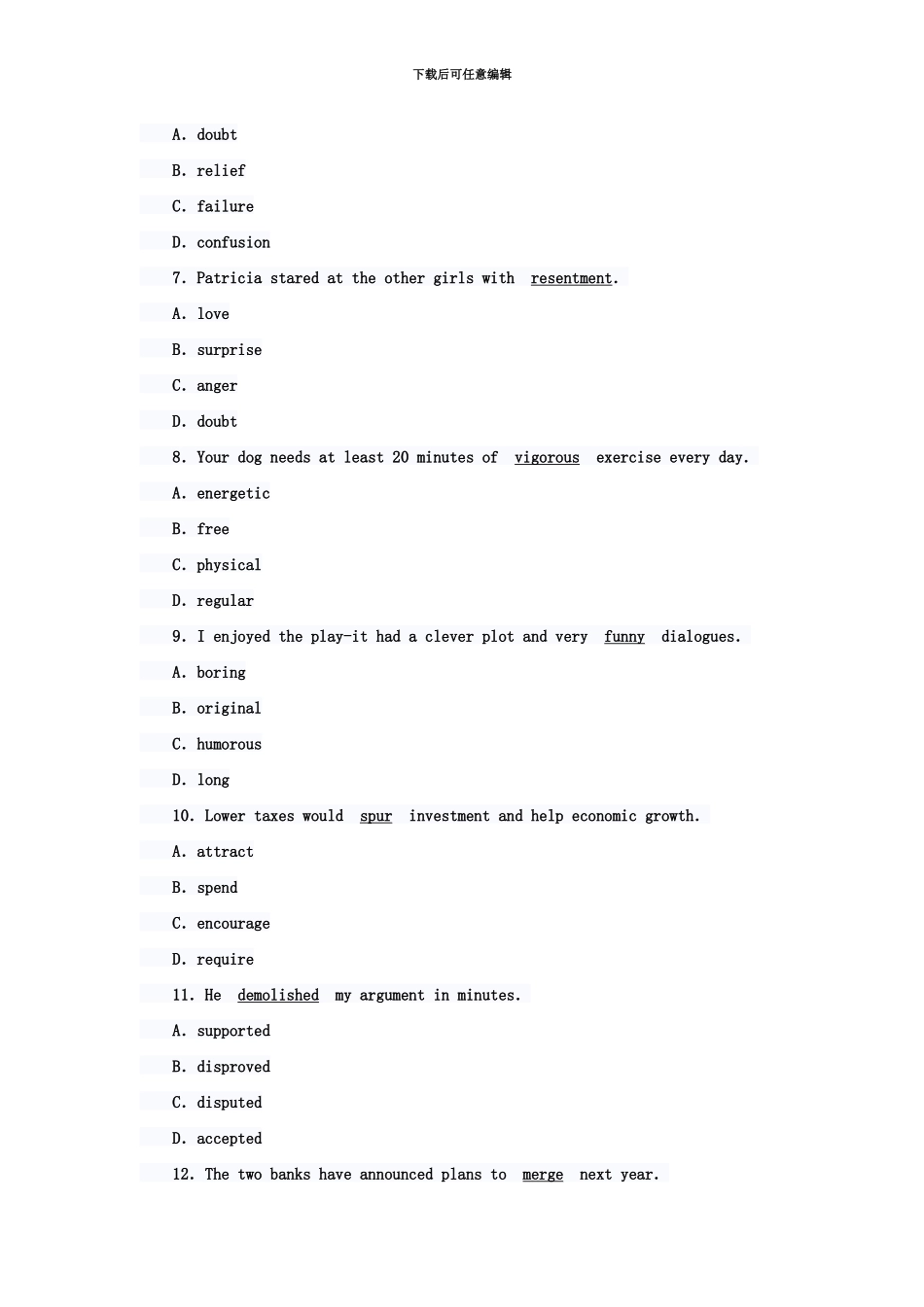 下载后可任意编辑

A. doubt

B. relief

C. failure

D. confusion

7. Patricia stared at the other girls with resentment.

A. love

B. surprise

C. anger

D. doubt

8. Your dog needs at least 20 minutes of vigorous exercise every day.

A. energetic

B. free

C. physical

D. regular

9. I enjoyed the play-it had a clever plot and very funny dialogues.

A. boring

B. original

C. humorous

D. long

10. Lower taxes would spur investment and help economic growth.

A. attract

B. spend

C. encourage

D. require

11. He demolished my argument in minutes.

A. supported

B. disproved

C. disputed

D. accepted

12. The two banks have announced plans to merge next year.